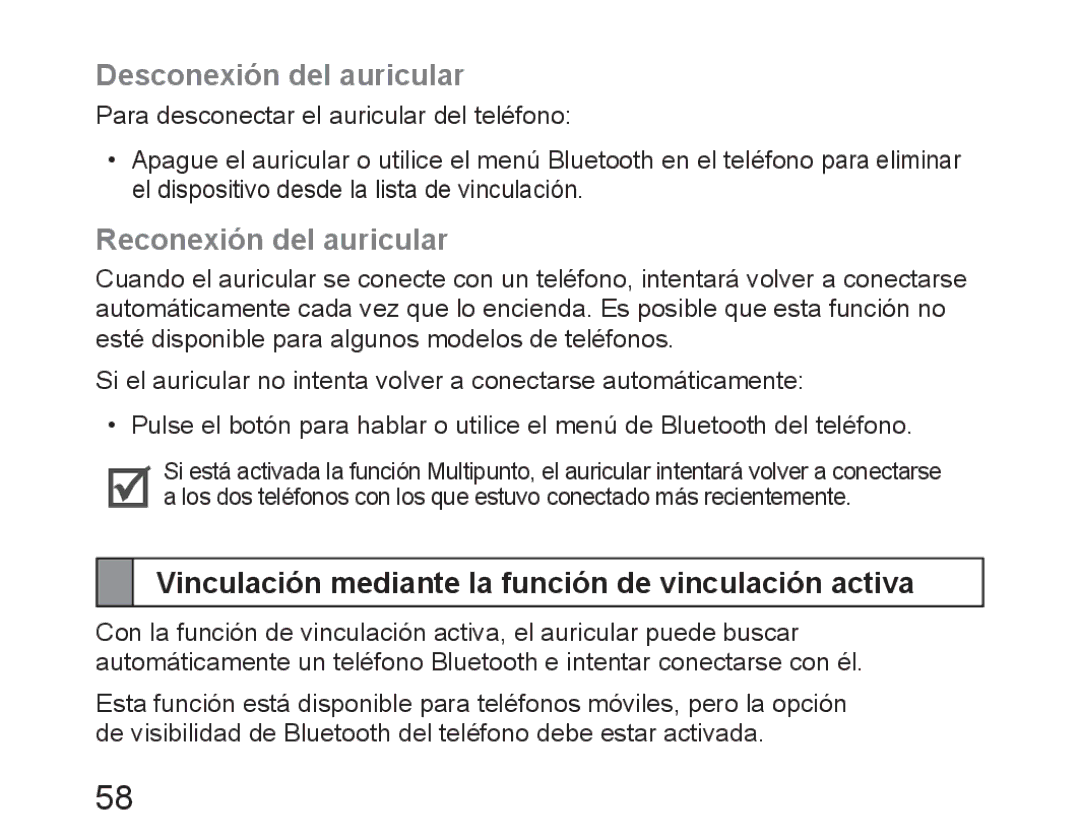 Desconexión del auricular

Para desconectar el auricular del teléfono:

• Apague el auricular o utilice el menú Bluetooth en el teléfono para eliminar el dispositivo desde la lista de vinculación.

Reconexión del auricular

Cuando el auricular se conecte con un teléfono, intentará volver a conectarse automáticamente cada vez que lo encienda. Es posible que esta función no esté disponible para algunos modelos de teléfonos.

Si el auricular no intenta volver a conectarse automáticamente:

• Pulse el botón para hablar o utilice el menú de Bluetooth del teléfono.

Si está activada la función Multipunto, el auricular intentará volver a conectarse a los dos teléfonos con los que estuvo conectado más recientemente.

Vinculación mediante la función de vinculación activa

Con la función de vinculación activa, el auricular puede buscar automáticamente un teléfono Bluetooth e intentar conectarse con él.

Esta función está disponible para teléfonos móviles, pero la opción de visibilidad de Bluetooth del teléfono debe estar activada.

58